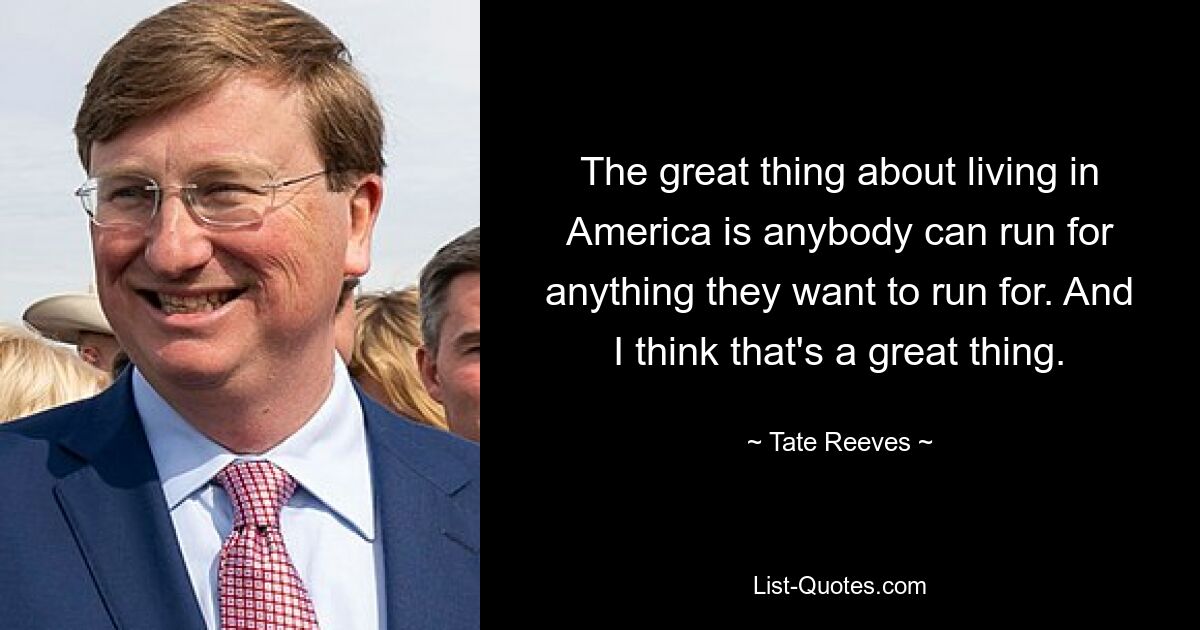 The great thing about living in America is anybody can run for anything they want to run for. And I think that's a great thing.

~ Tate Reeves ~

List-Quotes.com